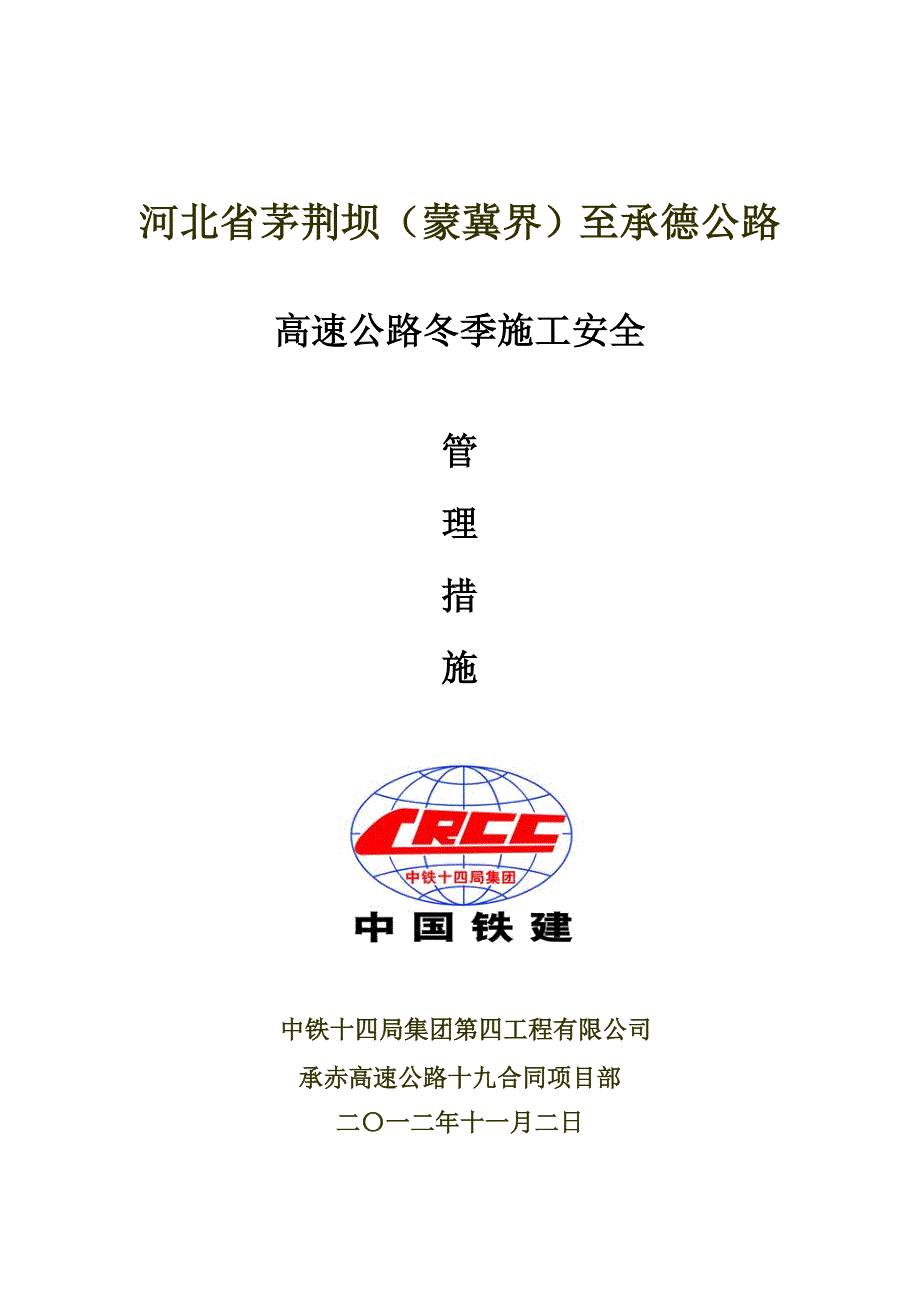 河北省茅荆坝（蒙冀界）至承德公路

高速公路冬季施工安全

管

理

措

施

CRCC

中铁十四局集团

中国铁建

中铁十四局集团第四工程有限公司

承赤高速公路十九合同项目部

二〇一二年十一月二日